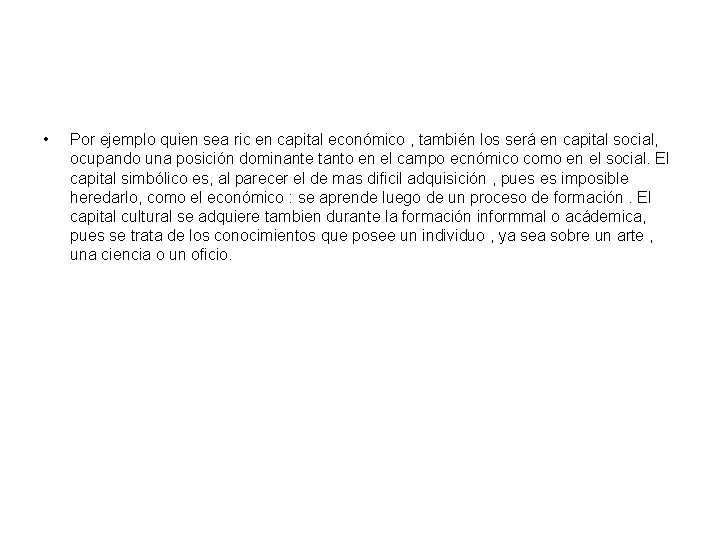 • Por ejemplo quien sea ric en capital económico , también los será en capital social, ocupando una posición dominante tanto en el campo ecnómico como en el social. El capital simbólico es, al parecer el de mas dificil adquisición , pues es imposible heredarlo, como el económico : se aprende luego de un proceso de formación . El capital cultural se adquiere tambien durante la formación informmal o acádemica, pues se trata de los conocimientos que posee un individuo , ya sea sobre un arte , una ciencia o un oficio.